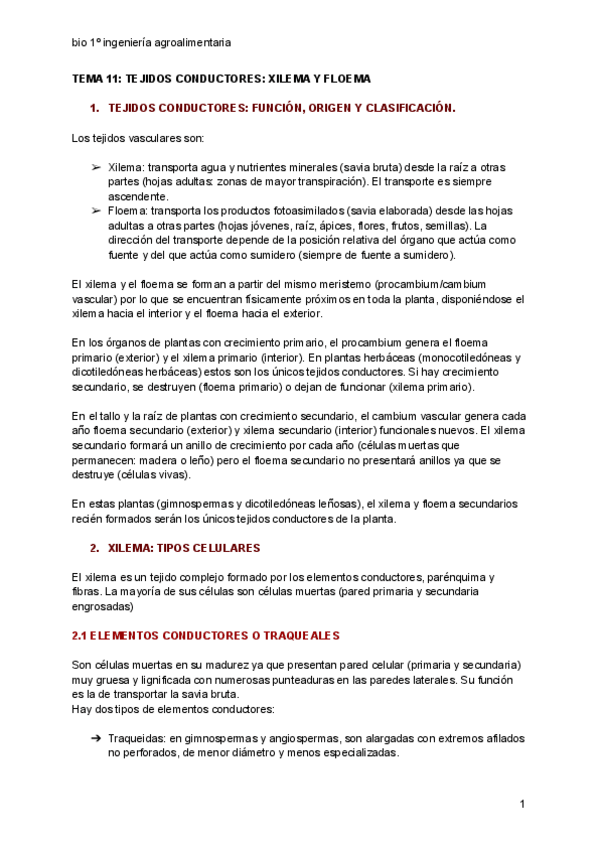 bio 1º ingeniería agroalimentaria

TEMA 11: TEJIDOS CONDUCTORES: XILEMA Y FLOEMA

1. TEJIDOS CONDUCTORES: FUNCIÓN, ORIGEN Y CLASIFICACIÓN.

Los tejidos vasculares son:

➢ Xilema: transporta agua y nutrientes minerales (savia bruta) desde la raíz a otras partes (hojas adultas: zonas de mayor transpiración). El transporte es siempre ascendente.
➢ Floema: transporta los productos fotoasimilados (savia elaborada) desde las hojas adultas a otras partes (hojas jóvenes, raíz, ápices, flores, frutos, semillas). La dirección del transporte depende de la posición relativa del órgano que actúa como fuente y del que actúa como sumidero (siempre de fuente a sumidero).

El xilema y el floema se forman a partir del mismo meristemo (procambium/cambium vascular) por lo que se encuentran físicamente próximos en toda la planta, disponiéndose el xilema hacia el interior y el floema hacia el exterior.

En los órganos de plantas con crecimiento primario, el procambium genera el floema primario (exterior) y el xilema primario (interior). En plantas herbáceas (monocotiledóneas y dicotiledóneas herbáceas) estos son los únicos tejidos conductores. Si hay crecimiento secundario, se destruyen (floema primario) o dejan de funcionar (xilema primario).

En el tallo y la raíz de plantas con crecimiento secundario, el cambium vascular genera cada año floema secundario (exterior) y xilema secundario (interior) funcionales nuevos. El xilema secundario formará un anillo de crecimiento por cada año (células muertas que permanecen: madera o leño) pero el floema secundario no presentará anillos ya que se destruye (células vivas).

En estas plantas (gimnospermas y dicotiledóneas leñosas), el xilema y floema secundarios recién formados serán los únicos tejidos conductores de la planta.

2. XILEMA: TIPOS CELULARES

El xilema es un tejido complejo formado por los elementos conductores, parénquima y fibras. La mayoría de sus células son células muertas (pared primaria y secundaria engrosadas)

2.1 ELEMENTOS CONDUCTORES O TRAQUEALES

Son células muertas en su madurez ya que presentan pared celular (primaria y secundaria) muy gruesa y lignificada con numerosas punteaduras en las paredes laterales. Su función es la de transportar la savia bruta.
Hay dos tipos de elementos conductores:

➔ Traqueidas: en gimnospermas y angiospermas, son alargadas con extremos afilados no perforados, de menor diámetro y menos especializadas.

1